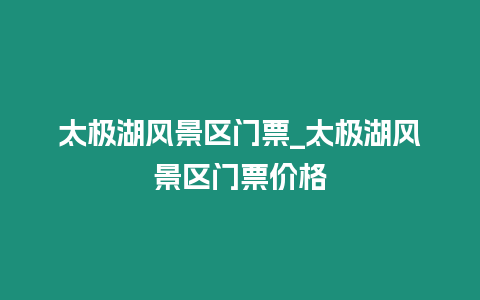 太极湖风景区门票_太极湖风景区门票价格